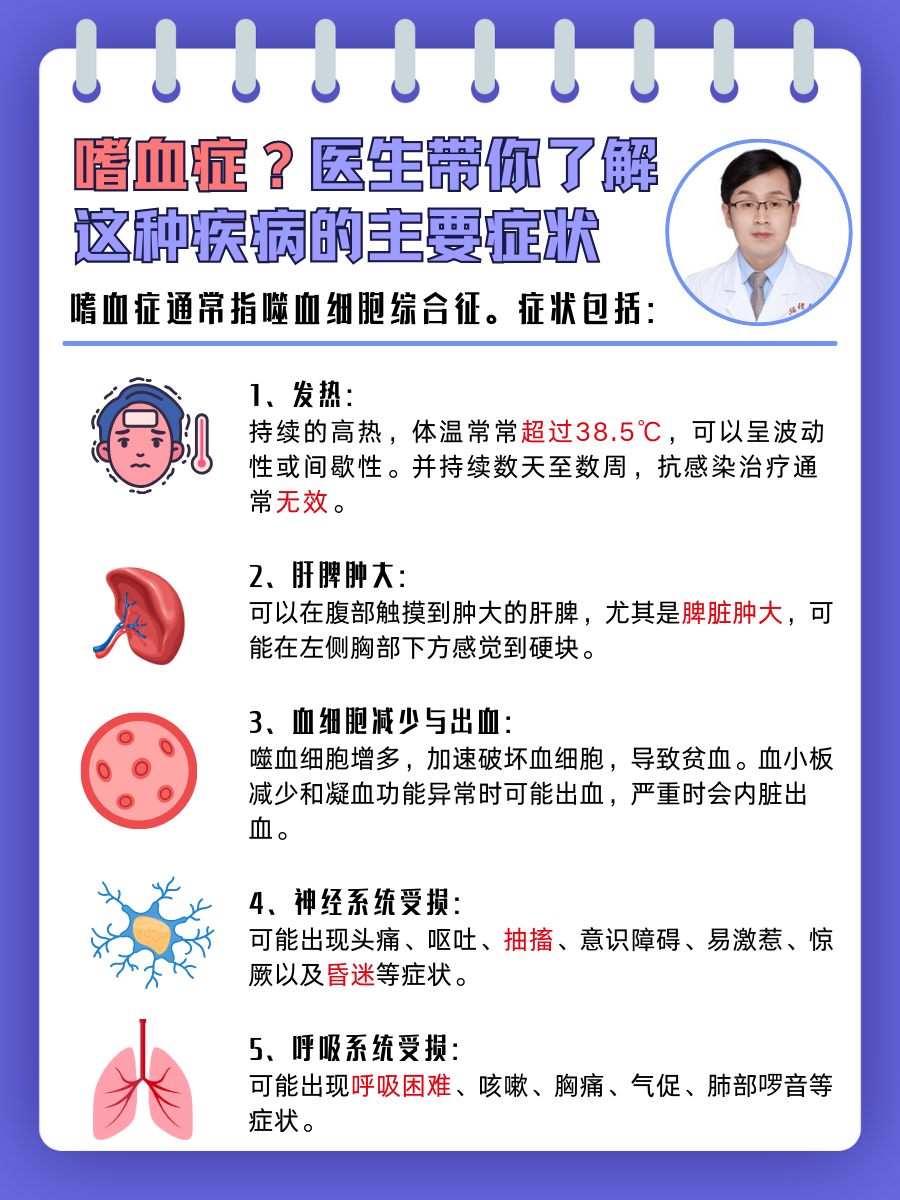 嗜血症？医生带你了解这种疾病的主要症状

嗜血症通常指噬血细胞综合征。症状包括：

1、发热：
持续的高热，体温常常超过38.5℃，可以呈波动性或间歇性。并持续数天至数周，抗感染治疗通常无效。

2、肝脾肿大：
可以在腹部触摸到肿大的肝脾，尤其是脾脏肿大，可能在左侧胸部下方感觉到硬块。

3、血细胞减少与出血：
噬血细胞增多，加速破坏血细胞，导致贫血。血小板减少和凝血功能异常时可能出血，严重时会内脏出血。

4、神经系统受损：
可能出现头痛、呕吐、抽搐、意识障碍、易激惹、惊厥以及昏迷等症状。

5、呼吸系统受损：
可能出现呼吸困难、咳嗽、胸痛、气促、肺部啰音等症状。